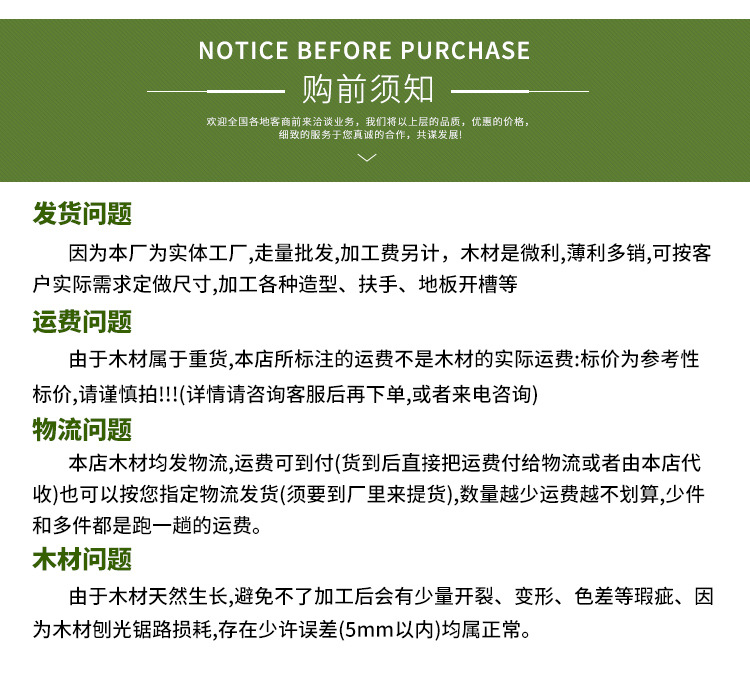 NOTICE BEFORE PURCHASE

购前须知

欢迎全国各地客商前来洽谈业务，我们将以上层的品质，优惠的价格，细致的服务于您真诚的合作，共谋发展!

发货问题

因为本厂为实体工厂,走量批发,加工费另计，木材是微利,薄利多销,可按客户实际需求定做尺寸,加工各种造型、扶手、地板开槽等

运费问题

由于木材属于重货,本店所标注的运费不是木材的实际运费:标价为参考性标价,请谨慎拍!!!(详情请咨询客服后再下单,或者来电咨询)

物流问题

本店木材均发物流,运费可到付(货到后直接把运费付给物流或者由本店代收)也可以按您指定物流发货(须要到厂里来提货),数量越少运费越不划算,少件和多件都是跑一趟的运费。

木材问题

由于木材天然生长,避免不了加工后会有少量开裂、变形、色差等瑕疵、因为木材刨光锯路损耗,存在少许误差(5mm以内)均属正常。